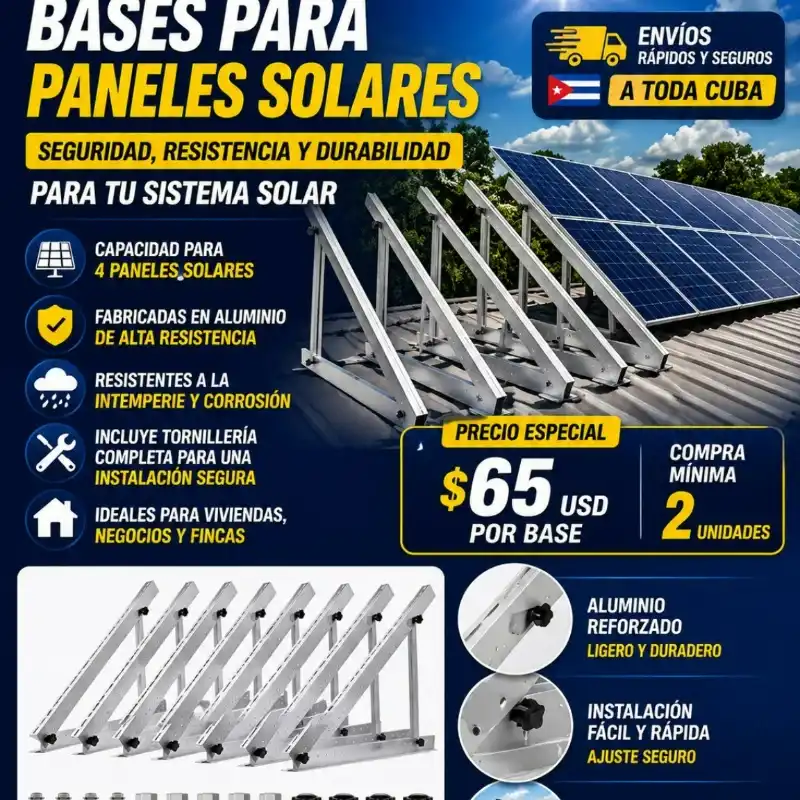 BASES PARA PANELES SOLARES

SEGURIDAD, RESISTENCIA Y DURABILIDAD

PARA TU SISTEMA SOLAR

ENVÍOS RÁPIDOS Y SEGUROS

A TODA CUBA

CAPACIDAD PARA 4 PANELES SOLARES

FABRICADAS EN ALUMINIO DE ALTA RESISTENCIA

RESISTENTES A LA INTEMPERIE Y CORROSIÓN

INCLUYE TORNILLERÍA COMPLETA PARA UNA INSTALACIÓN SEGURA

IDEALES PARA VIVIENDAS, NEGOCIOS Y FINCAS

PRECIO ESPECIAL

$65 USD POR BASE

COMPRA MÍNIMA

2 UNIDADES

ALUMINIO REFORZADO

LIGERO Y DURADERO

INSTALACIÓN FÁCIL Y RÁPIDA

AJUSTE SEGURO